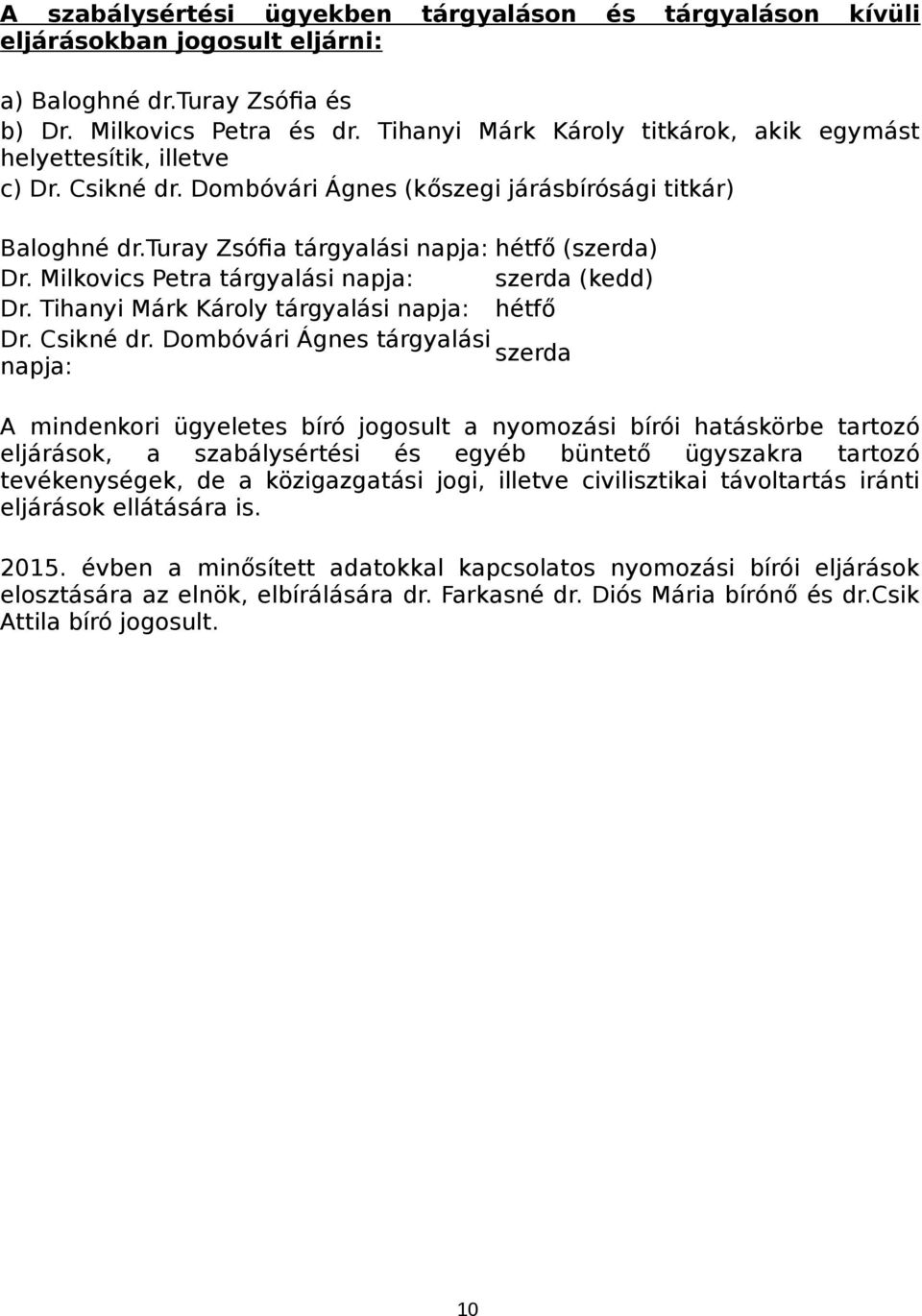 A szabálysértési ügyekben tárgyaláson és tárgyaláson kívüli eljárásokban jogosult eljárni:

a) Baloghné dr.Turay Zsófia és
b) Dr. Milkovics Petra és dr. Tihanyi Márk Károly titkárok, akik egymást helyettesítik, illetve
c) Dr. Csikné dr. Dombóvári Ágnes (kőszegi járásbírósági titkár)

| | |
|---|---|
| Baloghné dr.Turay Zsófia tárgyalási napja: | hétfő (szerda) |
| Dr. Milkovics Petra tárgyalási napja: | szerda (kedd) |
| Dr. Tihanyi Márk Károly tárgyalási napja: | hétfő |
| Dr. Csikné dr. Dombóvári Ágnes tárgyalási napja: | szerda |

A mindenkori ügyeletes bíró jogosult a nyomozási bírói hatáskörbe tartozó eljárások, a szabálysértési és egyéb büntető ügyszakra tartozó tevékenységek, de a közigazgatási jogi, illetve civilisztikai távoltartás iránti eljárások ellátására is.

2015. évben a minősített adatokkal kapcsolatos nyomozási bírói eljárások elosztására az elnök, elbírálására dr. Farkasné dr. Diós Mária bírónő és dr.Csik Attila bíró jogosult.

10